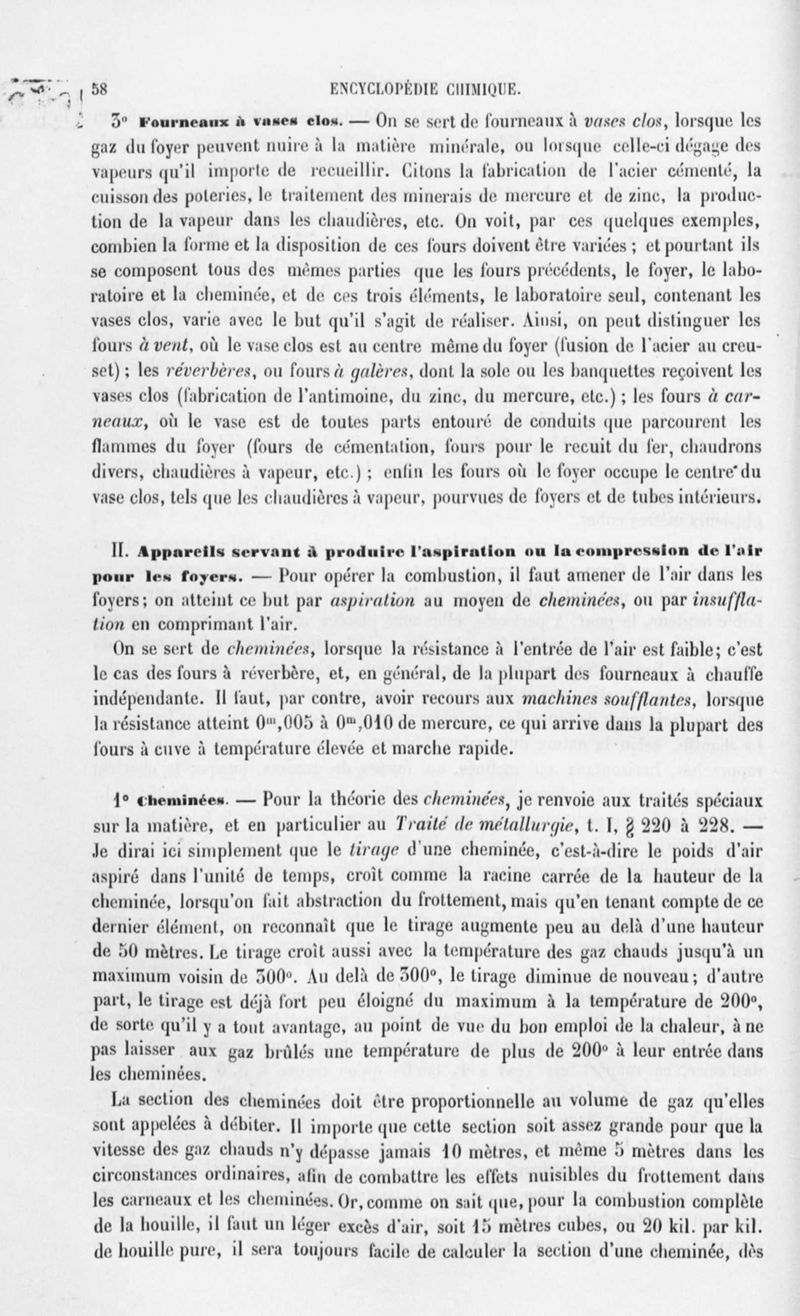 58 ENCYCLOPÉDIE CHIMIQUE.

3° Fourneaux à vases clos. — On se sert de fourneaux à vases clos, lorsque les gaz du foyer peuvent nuire à la matière minérale, ou lorsque celle-ci dégage des vapeurs qu'il importe de recueillir. Citons la fabrication de l'acier cémenté, la cuisson des poteries, le traitement des minerais de mercure et de zinc, la production de la vapeur dans les chaudières, etc. On voit, par ces quelques exemples, combien la forme et la disposition de ces fours doivent être variées ; et pourtant ils se composent tous des mêmes parties que les fours précédents, le foyer, le laboratoire et la cheminée, et de ces trois éléments, le laboratoire seul, contenant les vases clos, varie avec le but qu'il s'agit de réaliser. Ainsi, on peut distinguer les fours à vent, où le vase clos est au centre même du foyer (fusion de l'acier au creuset) ; les réverbères, ou fours à galères, dont la sole ou les banquettes reçoivent les vases clos (fabrication de l'antimoine, du zinc, du mercure, etc.) ; les fours à carneaux, où le vase est de toutes parts entouré de conduits que parcourent les flammes du foyer (fours de cémentation, fours pour le recuit du fer, chaudrons divers, chaudières à vapeur, etc.) ; enfin les fours où le foyer occupe le centre du vase clos, tels que les chaudières à vapeur, pourvues de foyers et de tubes intérieurs.

II. Appareils servant à produire l'aspiration ou la compression de l'air pour les foyers. — Pour opérer la combustion, il faut amener de l'air dans les foyers; on atteint ce but par aspiration au moyen de cheminées, ou par insufflation en comprimant l'air.

On se sert de cheminées, lorsque la résistance à l'entrée de l'air est faible; c'est le cas des fours à réverbère, et, en général, de la plupart des fourneaux à chauffe indépendante. Il faut, par contre, avoir recours aux machines soufflantes, lorsque la résistance atteint $0^m,005$ à $0^m,010$ de mercure, ce qui arrive dans la plupart des fours à cuve à température élevée et marche rapide.

1° Cheminées. — Pour la théorie des cheminées, je renvoie aux traités spéciaux sur la matière, et en particulier au Traité de métallurgie, t. I, § 220 à 228. — Je dirai ici simplement que le tirage d'une cheminée, c'est-à-dire le poids d'air aspiré dans l'unité de temps, croît comme la racine carrée de la hauteur de la cheminée, lorsqu'on fait abstraction du frottement, mais qu'en tenant compte de ce dernier élément, on reconnaît que le tirage augmente peu au delà d'une hauteur de 50 mètres. Le tirage croît aussi avec la température des gaz chauds jusqu'à un maximum voisin de 300°. Au delà de 300°, le tirage diminue de nouveau; d'autre part, le tirage est déjà fort peu éloigné du maximum à la température de 200°, de sorte qu'il y a tout avantage, au point de vue du bon emploi de la chaleur, à ne pas laisser aux gaz brûlés une température de plus de 200° à leur entrée dans les cheminées.

La section des cheminées doit être proportionnelle au volume de gaz qu'elles sont appelées à débiter. Il importe que cette section soit assez grande pour que la vitesse des gaz chauds n'y dépasse jamais 10 mètres, et même 5 mètres dans les circonstances ordinaires, afin de combattre les effets nuisibles du frottement dans les carneaux et les cheminées. Or, comme on sait que, pour la combustion complète de la houille, il faut un léger excès d'air, soit 15 mètres cubes, ou 20 kil. par kil. de houille pure, il sera toujours facile de calculer la section d'une cheminée, dès